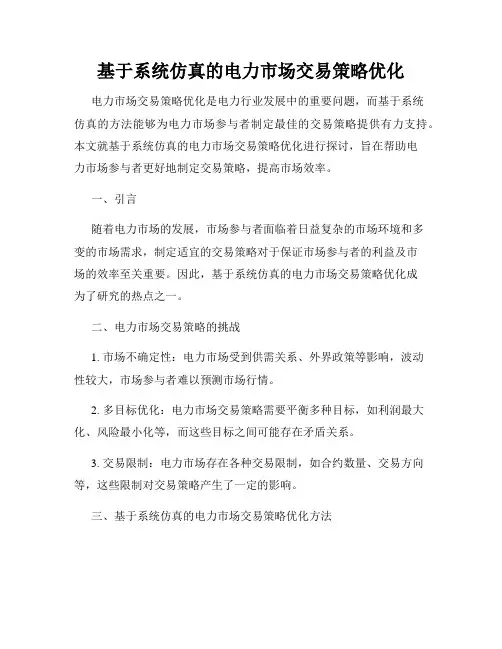 基于系统仿真的电力市场交易策略优化

电力市场交易策略优化是电力行业发展中的重要问题，而基于系统仿真的方法能够为电力市场参与者制定最佳的交易策略提供有力支持。本文就基于系统仿真的电力市场交易策略优化进行探讨，旨在帮助电力市场参与者更好地制定交易策略，提高市场效率。

一、引言

随着电力市场的发展，市场参与者面临着日益复杂的市场环境和多变的市场需求，制定适宜的交易策略对于保证市场参与者的利益及市场的效率至关重要。因此，基于系统仿真的电力市场交易策略优化成为了研究的热点之一。

二、电力市场交易策略的挑战

1. 市场不确定性：电力市场受到供需关系、外界政策等影响，波动性较大，市场参与者难以预测市场行情。

2. 多目标优化：电力市场交易策略需要平衡多种目标，如利润最大化、风险最小化等，而这些目标之间可能存在矛盾关系。

3. 交易限制：电力市场存在各种交易限制，如合约数量、交易方向等，这些限制对交易策略产生了一定的影响。

三、基于系统仿真的电力市场交易策略优化方法